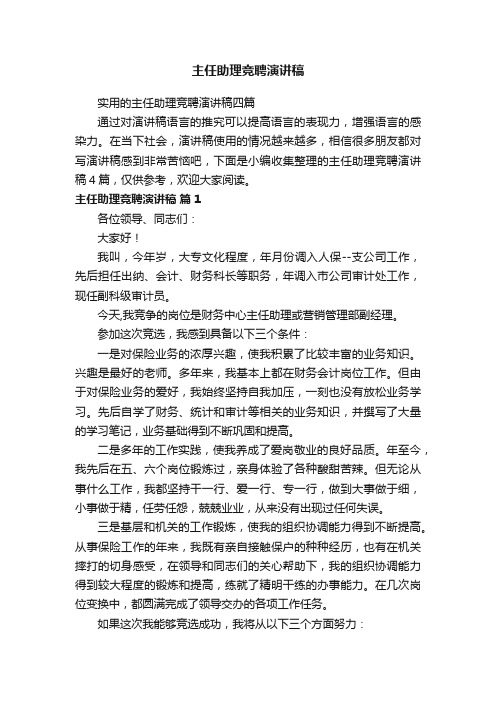 主任助理竞聘演讲稿

实用的主任助理竞聘演讲稿四篇

通过对演讲稿语言的推究可以提高语言的表现力，增强语言的感染力。在当下社会，演讲稿使用的情况越来越多，相信很多朋友都对写演讲稿感到非常苦恼吧，下面是小编收集整理的主任助理竞聘演讲稿4篇，仅供参考，欢迎大家阅读。

主任助理竞聘演讲稿 篇1

各位领导、同志们：

大家好！

我叫，今年岁，大专文化程度，年月份调入人保--支公司工作，先后担任出纳、会计、财务科长等职务，年调入市公司审计处工作，现任副科级审计员。

今天,我竞争的岗位是财务中心主任助理或营销管理部副经理。

参加这次竞选，我感到具备以下三个条件：

一是对保险业务的浓厚兴趣，使我积累了比较丰富的业务知识。兴趣是最好的老师。多年来，我基本上都在财务会计岗位工作。但由于对保险业务的爱好，我始终坚持自我加压，一刻也没有放松业务学习。先后自学了财务、统计和审计等相关的业务知识，并撰写了大量的学习笔记，业务基础得到不断巩固和提高。

二是多年的工作实践，使我养成了爱岗敬业的良好品质。年至今，我先后在五、六个岗位锻炼过，亲身体验了各种酸甜苦辣。但无论从事什么工作，我都坚持干一行、爱一行、专一行，做到大事做于细，小事做于精，任劳任怨，兢兢业业，从来没有出现过任何失误。

三是基层和机关的工作锻炼，使我的组织协调能力得到不断提高。从事保险工作的年来，我既有亲自接触保户的种种经历，也有在机关摔打的切身感受，在领导和同志们的关心帮助下，我的组织协调能力得到较大程度的锻炼和提高，练就了精明干练的办事能力。在几次岗位变换中，都圆满完成了领导交办的各项工作任务。

如果这次我能够竞选成功，我将从以下三个方面努力：